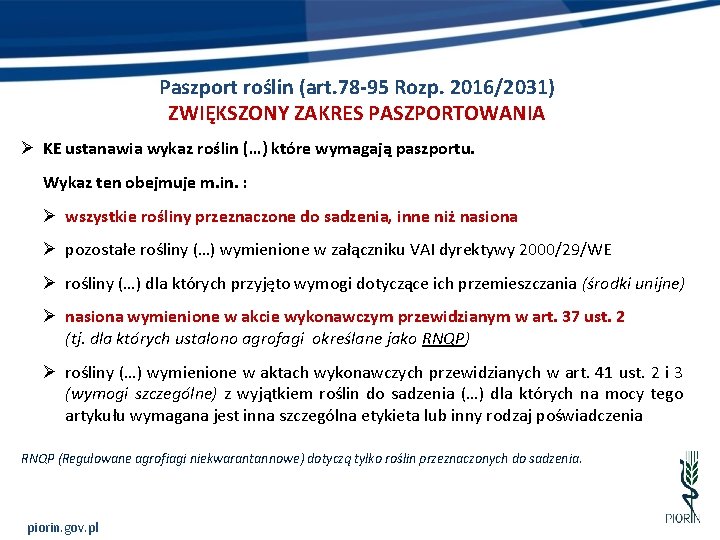 Paszport roślin (art.78-95 Rozp. 2016/2031)
ZWIĘKSZONY ZAKRES PASZPORTOWANIA

➢ KE ustanawia wykaz roślin (…) które wymagają paszportu.

Wykaz ten obejmuje m.in. :

➢ wszystkie rośliny przeznaczone do sadzenia, inne niż nasiona

➢ pozostałe rośliny (…) wymienione w załączniku VAI dyrektywy 2000/29/WE

➢ rośliny (…) dla których przyjęto wymogi dotyczące ich przemieszczania (środki unijne)

➢ nasiona wymienione w akcie wykonawczym przewidzianym w art. 37 ust. 2 (tj. dla których ustalono agrofagi określane jako RNQP)

➢ rośliny (…) wymienione w aktach wykonawczych przewidzianych w art. 41 ust. 2 i 3 (wymogi szczególne) z wyjątkiem roślin do sadzenia (…) dla których na mocy tego artykułu wymagana jest inna szczególna etykieta lub inny rodzaj poświadczenia

RNQP (Regulowane agrofiagi niekwarantannowe) dotyczą tylko roślin przeznaczonych do sadzenia.

piorin.gov.pl

PIORIN